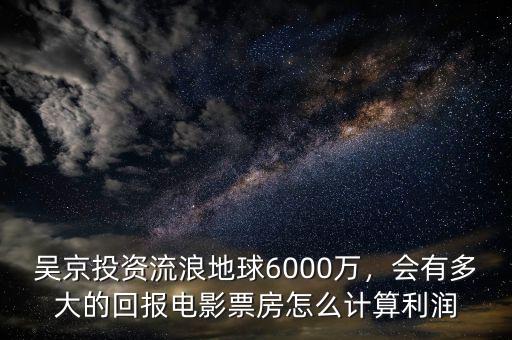 吴京投资流浪地球6000万，会有多大的回报电影票房怎么计算利润